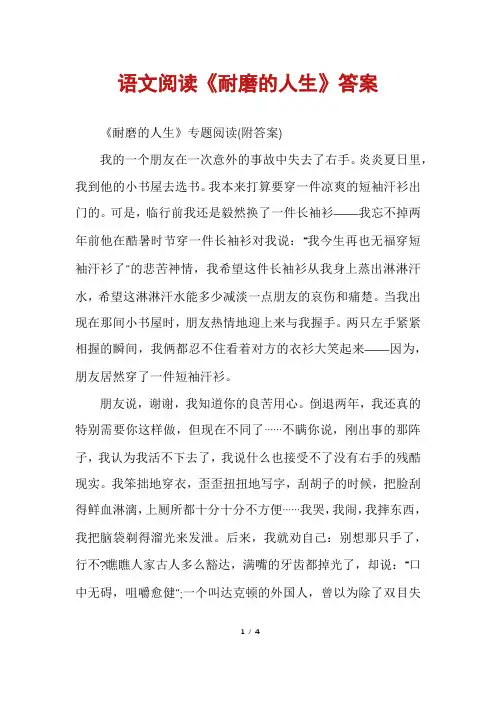 语文阅读《耐磨的人生》答案

《耐磨的人生》专题阅读(附答案)

我的一个朋友在一次意外的事故中失去了右手。炎炎夏日里，我到他的小书屋去选书。我本来打算要穿一件凉爽的短袖汗衫出门的。可是，临行前我还是毅然换了一件长袖衫——我忘不掉两年前他在酷暑时节穿一件长袖衫对我说："我今生再也无福穿短袖汗衫了"的悲苦神情，我希望这件长袖衫从我身上蒸出淋淋汗水，希望这淋淋汗水能多少减淡一点朋友的哀伤和痛楚。当我出现在那间小书屋时，朋友热情地迎上来与我握手。两只左手紧紧相握的瞬间，我俩都忍不住看着对方的衣衫大笑起来——因为，朋友居然穿了一件短袖汗衫。

朋友说，谢谢，我知道你的良苦用心。倒退两年，我还真的特别需要你这样做，但现在不同了……不瞒你说，刚出事的那阵子，我认为我活不下去了，我说什么也接受不了没有右手的残酷现实。我笨拙地穿衣，歪歪扭扭地写字，刮胡子的时候，把脸刮得鲜血淋漓，上厕所都十分十分不方便……我哭，我闹，我摔东西，我把脑袋剃得溜光来发泄。后来，我就劝自己：别想那只手了，行不?瞧瞧人家古人多么豁达，满嘴的牙齿都掉光了，却说："口中无碍，咀嚼愈健";一个叫达克顿的外国人，曾以为除了双目失

1 / 4